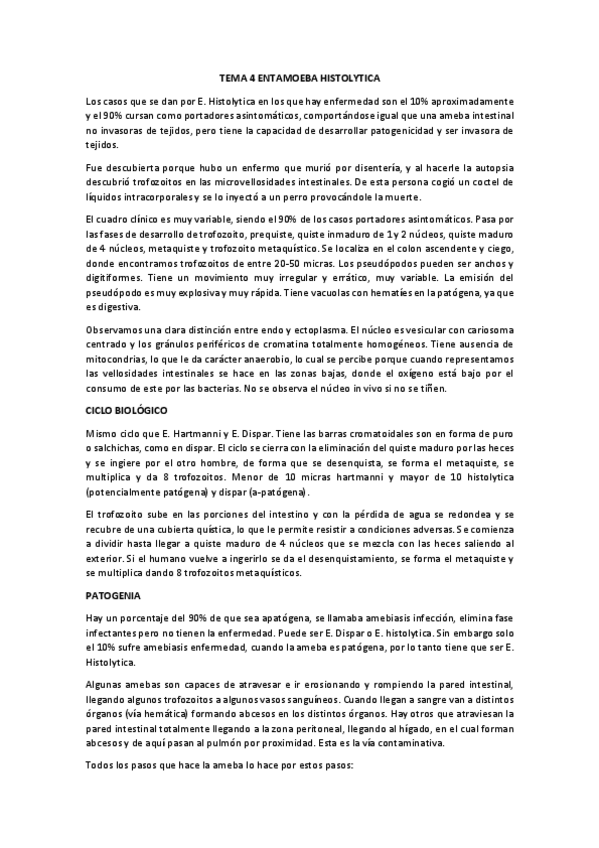 TEMA 4 ENTAMOEBA HISTOLYTICA

Los casos que se dan por E. Histolytica en los que hay enfermedad son el 10% aproximadamente y el 90% cursan como portadores asintomáticos, comportándose igual que una ameba intestinal no invasoras de tejidos, pero tiene la capacidad de desarrollar patogenicidad y ser invasora de tejidos.

Fue descubierta porque hubo un enfermo que murió por disentería, y al hacerle la autopsia descubrió trofozoitos en las microvellosidades intestinales. De esta persona cogió un coctel de líquidos intracorporales y se lo inyectó a un perro provocándole la muerte.

El cuadro clínico es muy variable, siendo el 90% de los casos portadores asintomáticos. Pasa por las fases de desarrollo de trofozoito, prequiste, quiste inmaduro de 1 y 2 núcleos, quiste maduro de 4 núcleos, metaquiste y trofozoito metaquístico. Se localiza en el colon ascendente y ciego, donde encontramos trofozoitos de entre 20-50 micras. Los pseudópodos pueden ser anchos y digitiformes. Tiene un movimiento muy irregular y errático, muy variable. La emisión del pseudópodo es muy explosiva y muy rápida. Tiene vacuolas con hematíes en la patógena, ya que es digestiva.

Observamos una clara distinción entre endo y ectoplasma. El núcleo es vesicular con cariosoma centrado y los gránulos periféricos de cromatina totalmente homogéneos. Tiene ausencia de mitocondrias, lo que le da carácter anaerobio, lo cual se percibe porque cuando representamos las vellosidades intestinales se hace en las zonas bajas, donde el oxígeno está bajo por el consumo de este por las bacterias. No se observa el núcleo in vivo si no se tiñen.

CICLO BIOLÓGICO

Mismo ciclo que E. Hartmanni y E. Dispar. Tiene las barras cromatoidales son en forma de puro o salchichas, como en dispar. El ciclo se cierra con la eliminación del quiste maduro por las heces y se ingiere por el otro hombre, de forma que se desenquista, se forma el metaquiste, se multiplica y da 8 trofozoitos. Menor de 10 micras hartmanni y mayor de 10 histolytica (potencialmente patógena) y dispar (a-patógena).

El trofozoito sube en las porciones del intestino y con la pérdida de agua se redondea y se recubre de una cubierta quística, lo que le permite resistir a condiciones adversas. Se comienza a dividir hasta llegar a quiste maduro de 4 núcleos que se mezcla con las heces saliendo al exterior. Si el humano vuelve a ingerirlo se da el desenquistamiento, se forma el metaquiste y se multiplica dando 8 trofozoitos metaquísticos.

PATOGENIA

Hay un porcentaje del 90% de que sea apatógena, se llamaba amebiasis infección, elimina fase infectantes pero no tienen la enfermedad. Puede ser E. Dispar o E. histolytica. Sin embargo solo el 10% sufre amebiasis enfermedad, cuando la ameba es patógena, por lo tanto tiene que ser E. Histolytica.

Algunas amebas son capaces de atravesar e ir erosionando y rompiendo la pared intestinal, llegando algunos trofozoitos a algunos vasos sanguíneos. Cuando llegan a sangre van a distintos órganos (vía hemática) formando abcesos en los distintos órganos. Hay otros que atraviesan la pared intestinal totalmente llegando a la zona peritoneal, llegando al hígado, en el cual forman abcesos y de aquí pasan al pulmón por proximidad. Esta es la vía contaminativa.

Todos los pasos que hace la ameba lo hace por estos pasos: